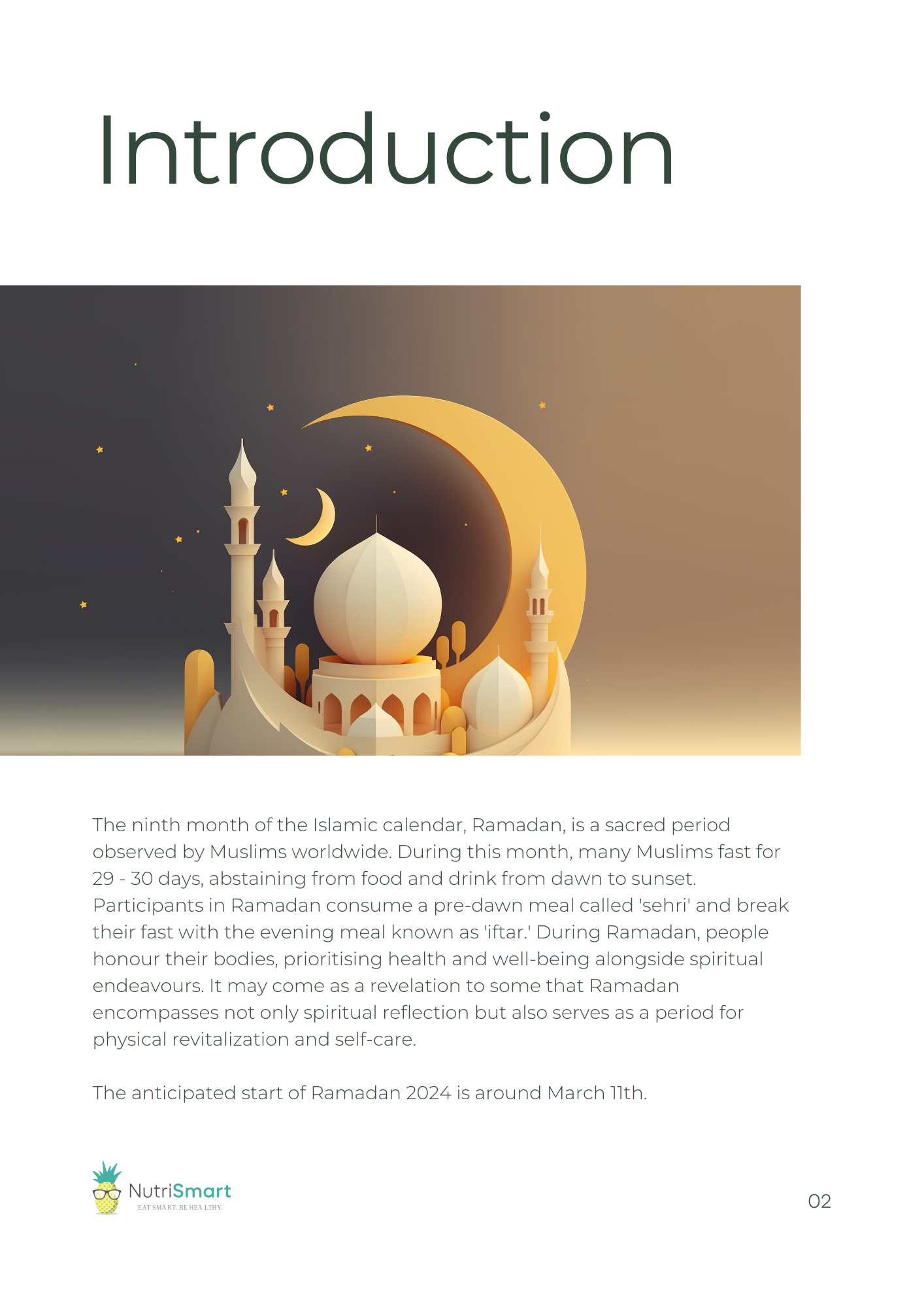 Introduction

The ninth month of the Islamic calendar, Ramadan, is a sacred period observed by Muslims worldwide. During this month, many Muslims fast for 29 - 30 days, abstaining from food and drink from dawn to sunset. Participants in Ramadan consume a pre-dawn meal called 'sehri' and break their fast with the evening meal known as 'iftar.' During Ramadan, people honour their bodies, prioritising health and well-being alongside spiritual endeavours. It may come as a revelation to some that Ramadan encompasses not only spiritual reflection but also serves as a period for physical revitalization and self-care.

The anticipated start of Ramadan 2024 is around March 11th.

NutriSmart
EAT SMART. BE HEALTHY.

02